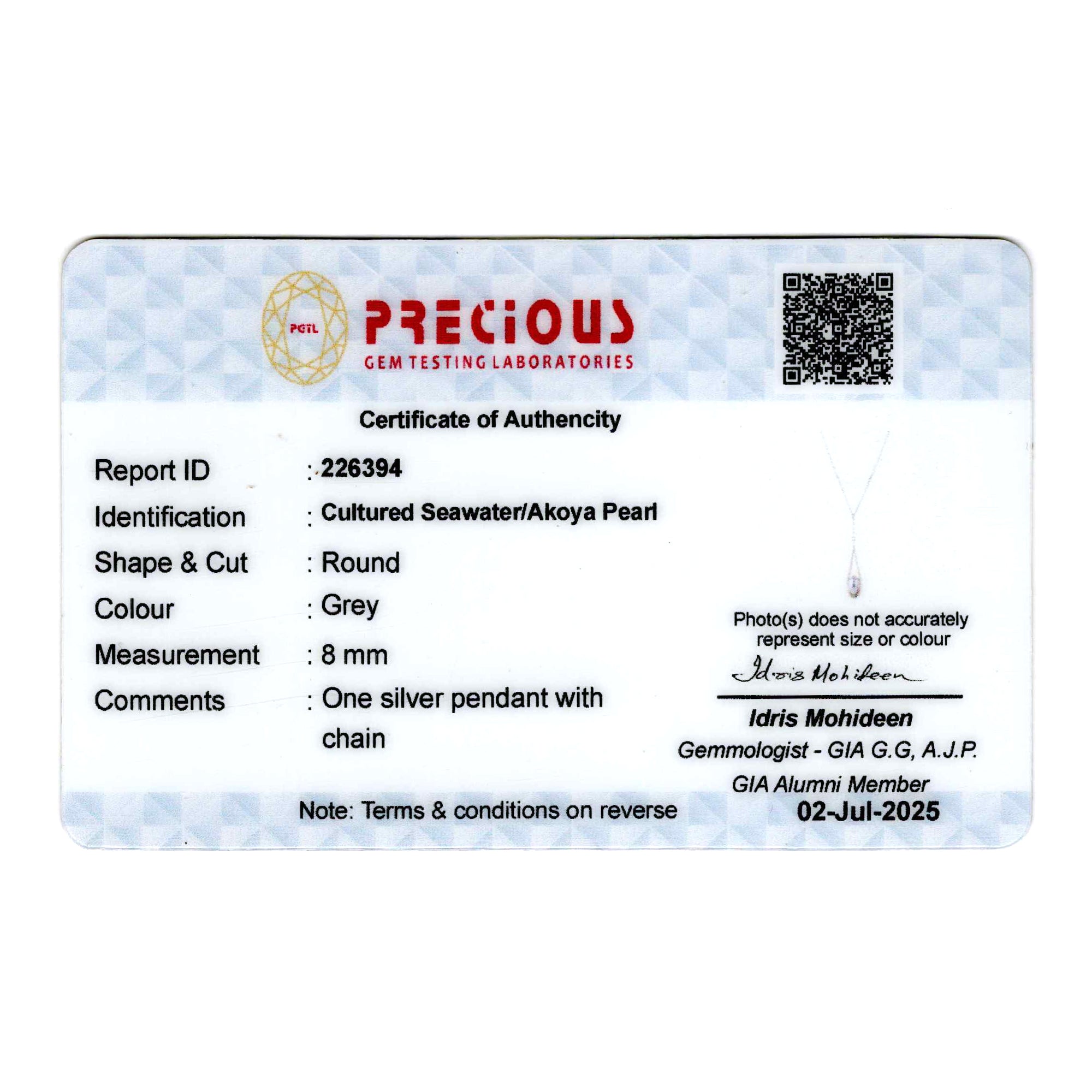 PGTL

PRECIOUS
GEM TESTING LABORATORIES

Certificate of Authencity

Report ID : 226394
Identification : Cultured Seawater/Akoya Pearl
Shape & Cut : Round
Colour : Grey
Measurement : 8 mm
Comments : One silver pendant with chain

Photo(s) does not accurately represent size or colour

Idris Mohideen

Idris Mohideen
Gemmologist - GIA G.G, A.J.P.
GIA Alumni Member

Note: Terms & conditions on reverse

02-Jul-2025